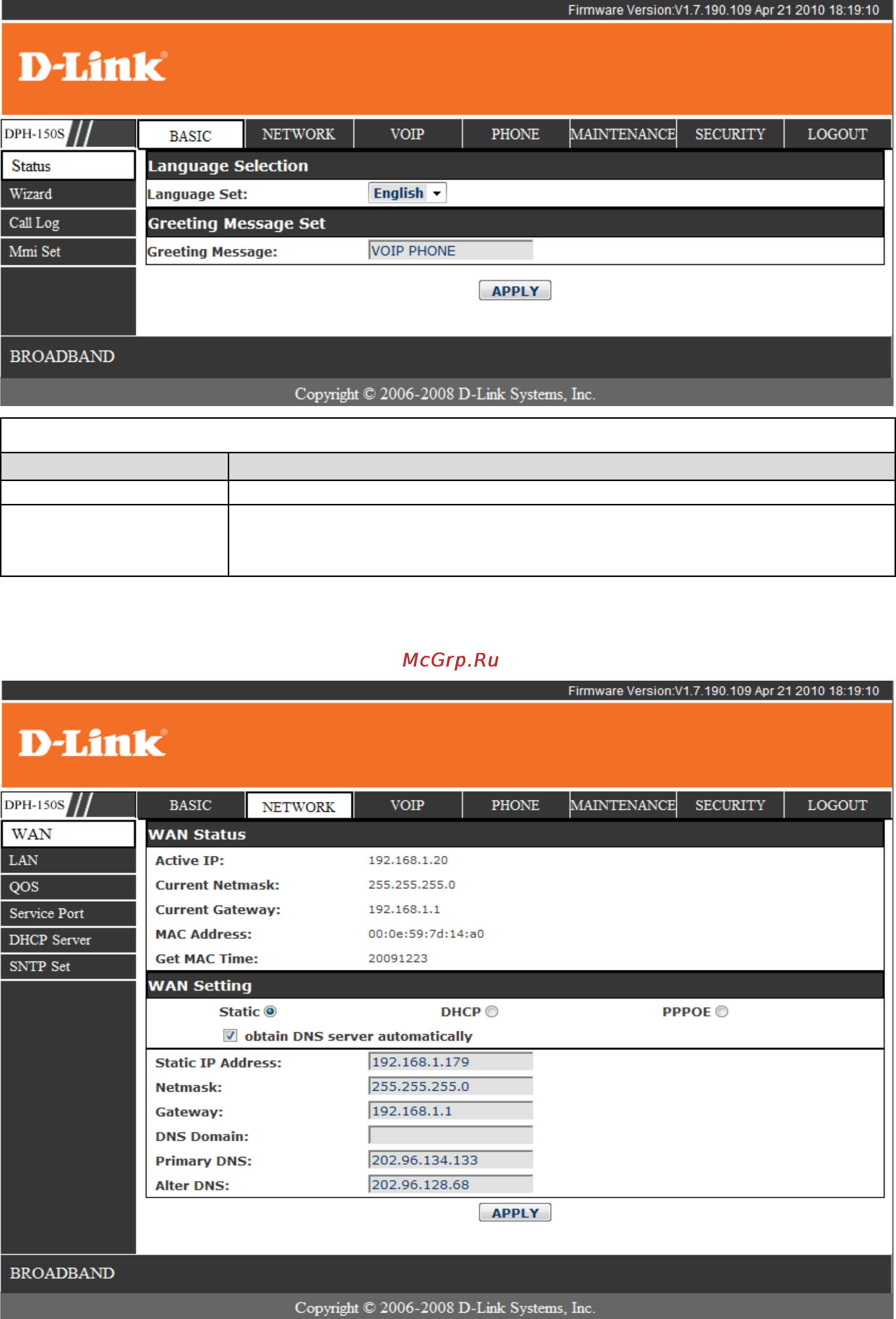 Firmware Version:V1.7.190.109 Apr 21 2010 18:19:10

D-Link

DPH-150S

BASIC NETWORK VOIP PHONE MAINTENANCE SECURITY LOGOUT

Status
Wizard
Call Log
Mmi Set

Language Selection

Language Set: English

Greeting Message Set

Greeting Message: VOIP PHONE

APPLY

BROADBAND

Copyright © 2006-2008 D-Link Systems, Inc.

McGrp.Ru

Firmware Version:V1.7.190.109 Apr 21 2010 18:19:10

D-Link

DPH-150S

BASIC NETWORK VOIP PHONE MAINTENANCE SECURITY LOGOUT

WAN
LAN
QOS
Service Port
DHCP Server
SNTP Set

WAN Status

Active IP: 192.168.1.20
Current Netmask: 255.255.255.0
Current Gateway: 192.168.1.1
MAC Address: 00:0e:59:7d:14:a0
Get MAC Time: 20091223

WAN Setting

Static DHCP PPPOE

obtain DNS server automatically

Static IP Address: 192.168.1.179
Netmask: 255.255.255.0
Gateway: 192.168.1.1
DNS Domain:
Primary DNS: 202.96.134.133
Alter DNS: 202.96.128.68

APPLY

BROADBAND

Copyright © 2006-2008 D-Link Systems, Inc.